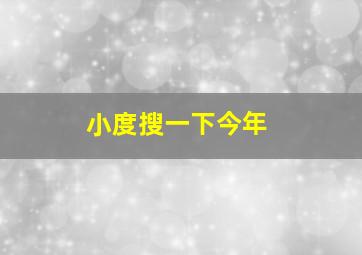 小度搜一下今年